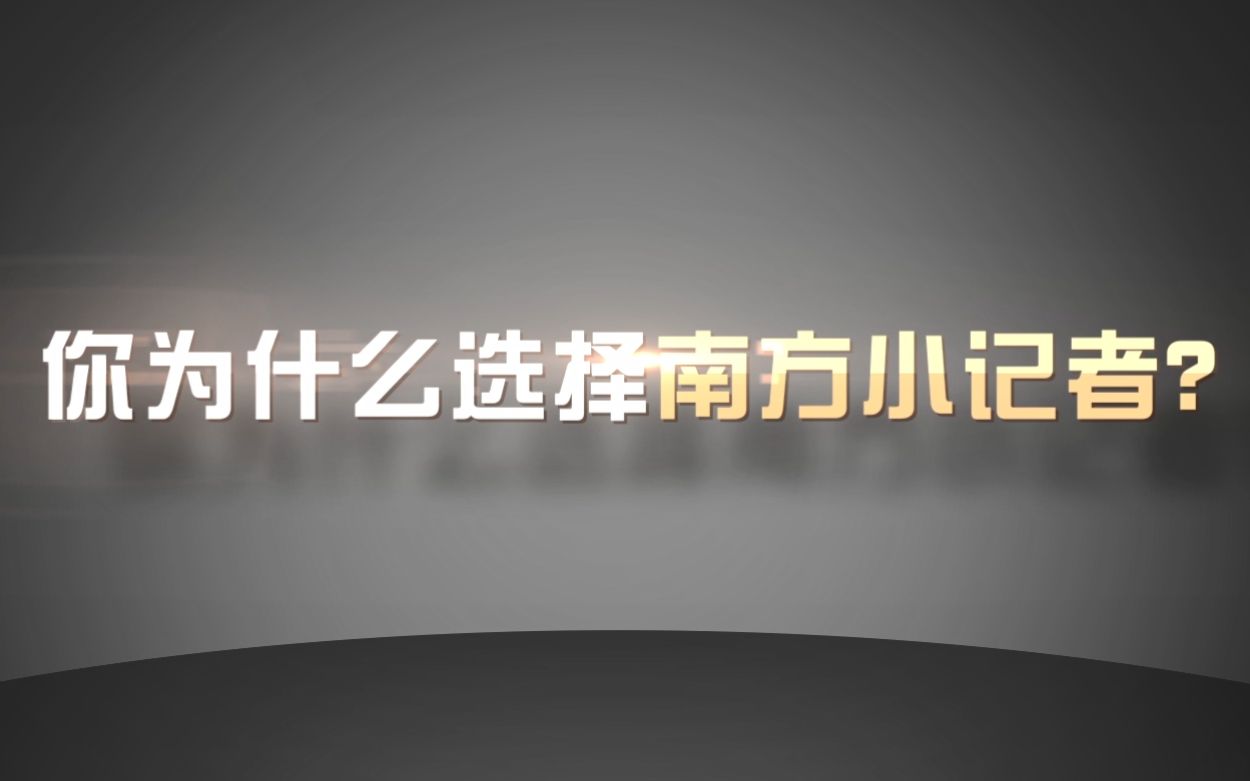 你为什么选择南方小记者?